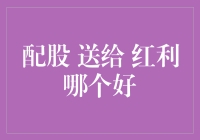 配股 送给 红利
哪个好